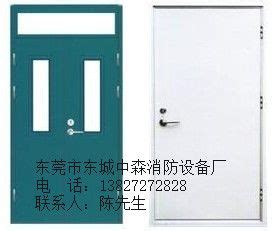 东莞市东城中森消防设备厂
电　话：13827272828
联系人：陈先生